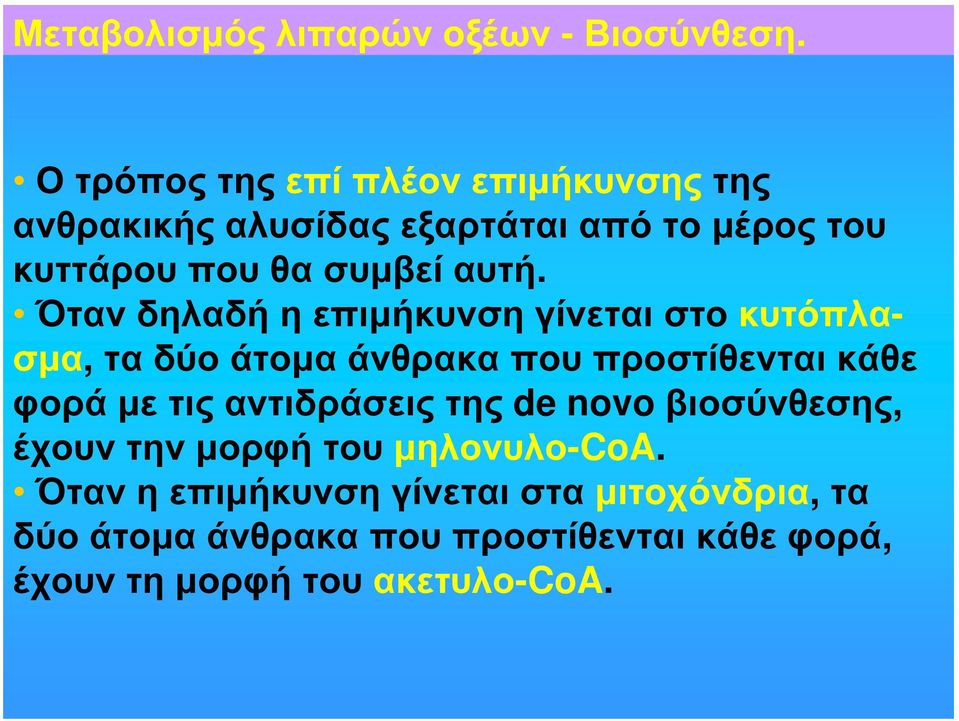 Μεταβολισμός λιπαρών οξέων - Βιοσύνθεση.

• Ο τρόπος της επί πλέον επιμήκυνσης της ανθρακικής αλυσίδας εξαρτάται από το μέρος του κυττάρου που θα συμβεί αυτή.

• Όταν δηλαδή η επιμήκυνση γίνεται στο κυτόπλασμα, τα δύο άτομα άνθρακα που προστίθενται κάθε φορά με τις αντιδράσεις της de novo βιοσύνθεσης, έχουν την μορφή του μηλονυλο-CoA.

• Όταν η επιμήκυνση γίνεται στα μιτοχόνδρια, τα δύο άτομα άνθρακα που προστίθενται κάθε φορά, έχουν τη μορφή του ακετυλο-CoA.